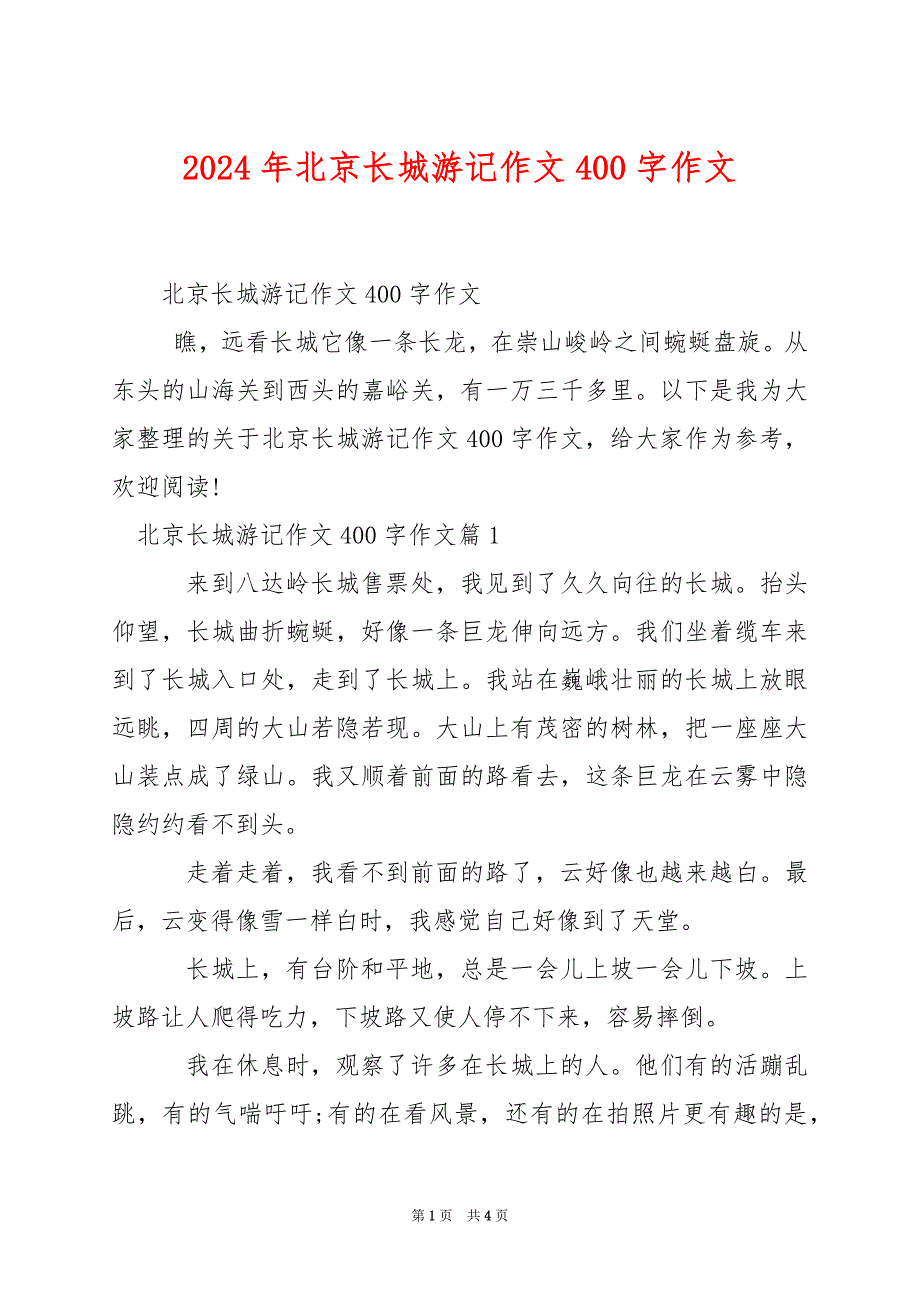 2024 年北京长城游记作文 400 字作文

北京长城游记作文 400 字作文

瞧，远看长城它像一条长龙，在崇山峻岭之间蜿蜒盘旋。从东头的山海关到西头的嘉峪关，有一万三千多里。以下是我为大家整理的关于北京长城游记作文 400 字作文，给大家作为参考，欢迎阅读!

北京长城游记作文 400 字作文篇 1

来到八达岭长城售票处，我见到了久久向往的长城。抬头仰望，长城曲折蜿蜒，好像一条巨龙伸向远方。我们坐着缆车来到了长城入口处，走到了长城上。我站在巍峨壮丽的长城上放眼远眺，四周的大山若隐若现。大山上有茂密的树林，把一座座大山装点成了绿山。我又顺着前面的路看去，这条巨龙在云雾中隐隐约约看不到头。

走着走着，我看不到前面的路了，云好像也越来越白。最后，云变得像雪一样白时，我感觉自己好像到了天堂。

长城上，有台阶和平地，总是一会儿上坡一会儿下坡。上坡路让人爬得吃力，下坡路又使人停不下来，容易摔倒。

我在休息时，观察了许多在长城上的人。他们有的活蹦乱跳，有的气喘吁吁;有的在看风景，还有的在拍照片更有趣的是，

第 1 页 共 4 页